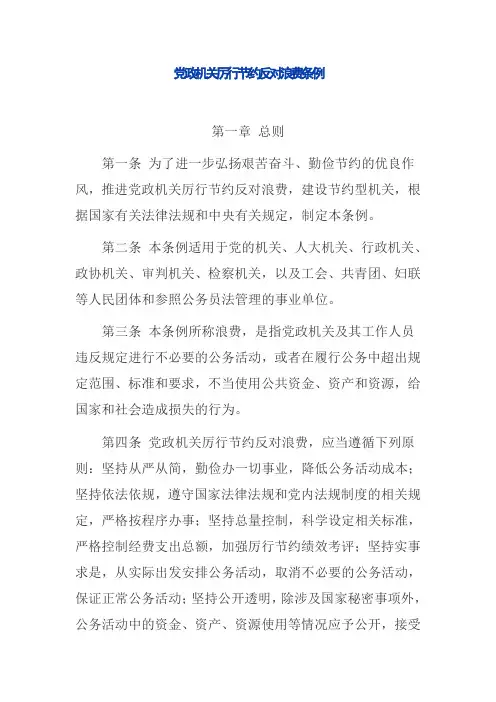 党政机关厉行节约反对浪费条例

第一章 总则

第一条 为了进一步弘扬艰苦奋斗、勤俭节约的优良作风，推进党政机关厉行节约反对浪费，建设节约型机关，根据国家有关法律法规和中央有关规定，制定本条例。

第二条 本条例适用于党的机关、人大机关、行政机关、政协机关、审判机关、检察机关，以及工会、共青团、妇联等人民团体和参照公务员法管理的事业单位。

第三条 本条例所称浪费，是指党政机关及其工作人员违反规定进行不必要的公务活动，或者在履行公务中超出规定范围、标准和要求，不当使用公共资金、资产和资源，给国家和社会造成损失的行为。

第四条 党政机关厉行节约反对浪费，应当遵循下列原则：坚持从严从简，勤俭办一切事业，降低公务活动成本；坚持依法依规，遵守国家法律法规和党内法规制度的相关规定，严格按程序办事；坚持总量控制，科学设定相关标准，严格控制经费支出总额，加强厉行节约绩效考评；坚持实事求是，从实际出发安排公务活动，取消不必要的公务活动，保证正常公务活动；坚持公开透明，除涉及国家秘密事项外，公务活动中的资金、资产、资源使用等情况应予公开，接受